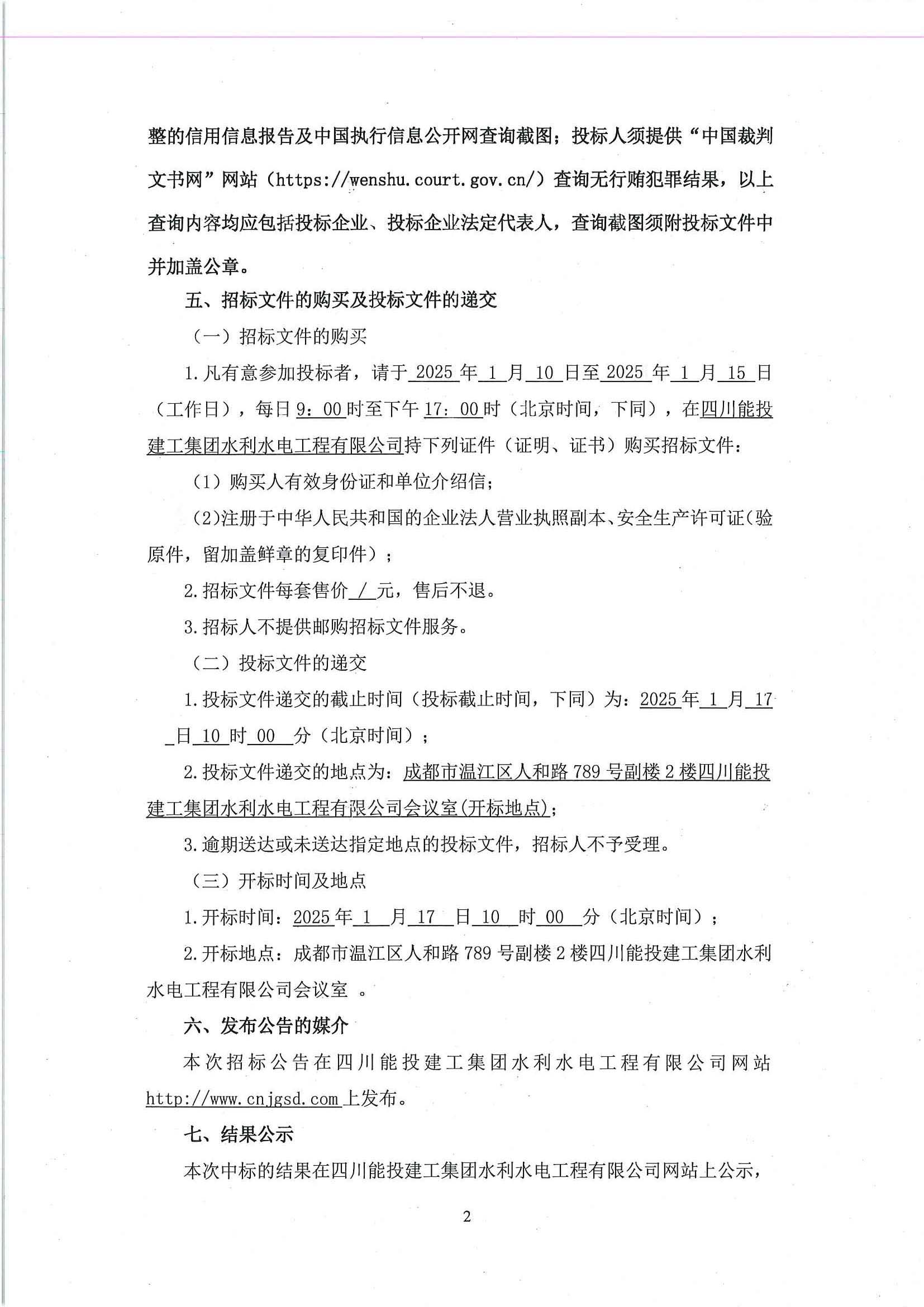 整的信用信息报告及中国执行信息公开网查询截图；投标人须提供“中国裁判文书网”网站（https://wenshu.court.gov.cn/）查询无行贿犯罪结果，以上查询内容均应包括投标企业、投标企业法定代表人，查询截图须附投标文件中并加盖公章。

五、招标文件的购买及投标文件的递交

（一）招标文件的购买

1.凡有意参加投标者，请于 2025 年 1 月 10 日至 2025 年 1 月 15 日（工作日），每日 9：00 时至下午 17：00 时（北京时间，下同），在四川能投建工集团水利水电工程有限公司持下列证件（证明、证书）购买招标文件：

（1）购买人有效身份证和单位介绍信；

（2）注册于中华人民共和国的企业法人营业执照副本、安全生产许可证（验原件，留加盖鲜章的复印件）；

2.招标文件每套售价 / 元，售后不退。

3.招标人不提供邮购招标文件服务。

（二）投标文件的递交

1.投标文件递交的截止时间（投标截止时间，下同）为：2025 年 1 月 17 日 10 时 00 分（北京时间）；

2.投标文件递交的地点为：成都市温江区人和路 789 号副楼 2 楼四川能投建工集团水利水电工程有限公司会议室(开标地点)；

3.逾期送达或未送达指定地点的投标文件，招标人不予受理。

（三）开标时间及地点

1.开标时间：2025 年 1 月 17 日 10 时 00 分（北京时间）；

2.开标地点：成都市温江区人和路 789 号副楼 2 楼四川能投建工集团水利水电工程有限公司会议室 。

六、发布公告的媒介

本次招标公告在四川能投建工集团水利水电工程有限公司网站 http://www.cnjgsd.com 上发布。

七、结果公示

本次中标的结果在四川能投建工集团水利水电工程有限公司网站上公示，

2